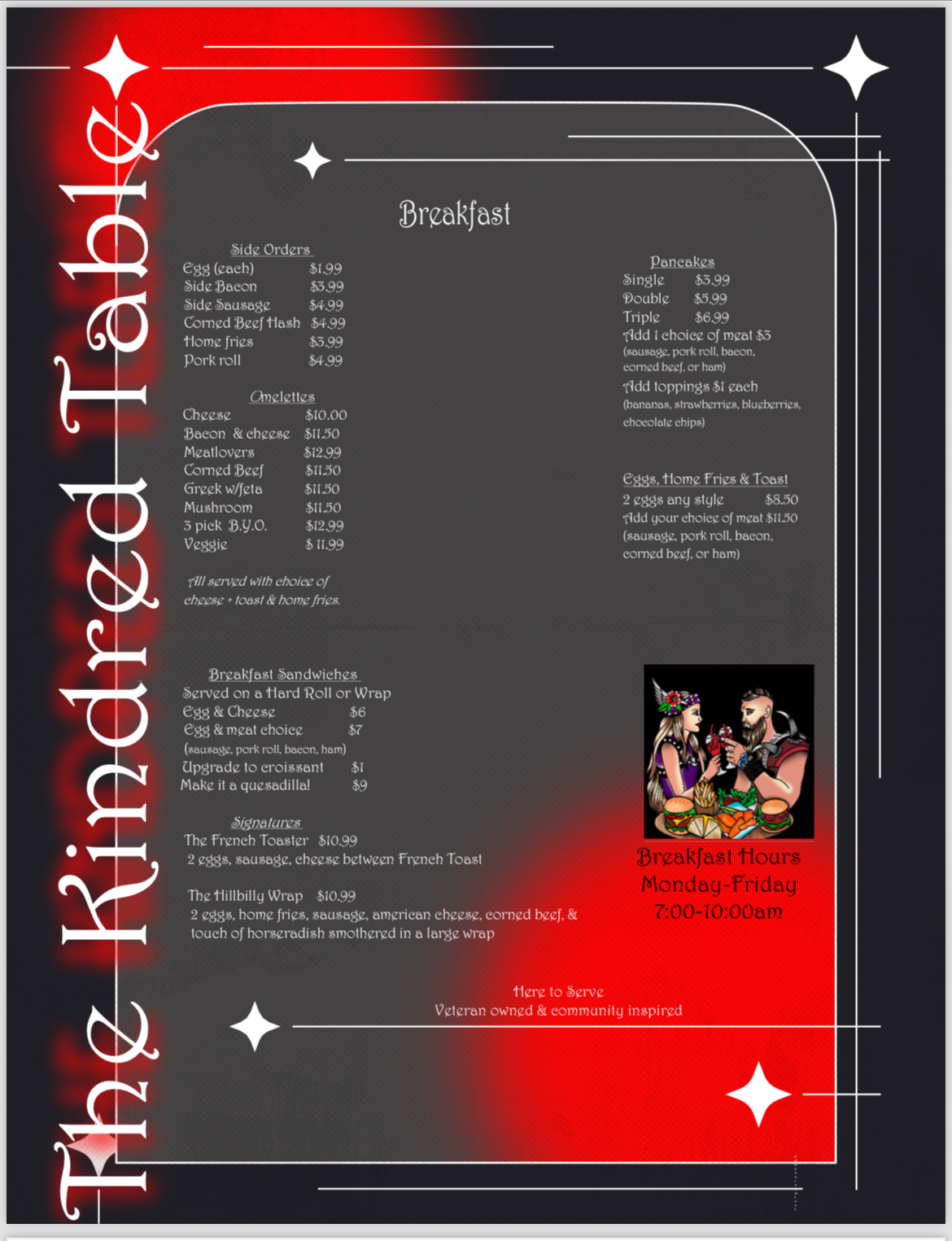 The Kindred Table

Breakfast

Side Orders
Egg (each) $1.99
Side Bacon $3.99
Side Sausage $4.99
Corned Beef Hash $4.99
Home fries $3.99
Pork roll $4.99

Omelettes
Cheese $10.00
Bacon & cheese $11.50
Meatlovers $12.99
Corned Beef $11.50
Greek w/feta $11.50
Mushroom $11.50
3 pick B.Y.O. $12.99
Veggie $ 11.99

All served with choice of cheese + toast & home fries.

Breakfast Sandwiches
Served on a Hard Roll or Wrap
Egg & Cheese $6
Egg & meat choice $7
(sausage, pork roll, bacon, ham)
Upgrade to croissant $1
Make it a quesadilla! $9

Signatures
The French Toaster $10.99
2 eggs, sausage, cheese between French Toast

The Hillbilly Wrap $10.99
2 eggs, home fries, sausage, american cheese, corned beef, & touch of horseradish smothered in a large wrap

Pancakes
Single $3.99
Double $5.99
Triple $6.99
Add 1 choice of meat $3
(sausage, pork roll, bacon, corned beef, or ham)
Add toppings $1 each
(bananas, strawberries, blueberries, chocolate chips)

Eggs, Home Fries & Toast
2 eggs any style $8.50
Add your choice of meat $11.50
(sausage, pork roll, bacon, corned beef, or ham)

Breakfast Hours
Monday-Friday
7:00-10:00am

Here to Serve
Veteran owned & community inspired